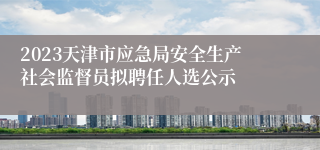 2023天津市应急局安全生产社会监督员拟聘任人选公示